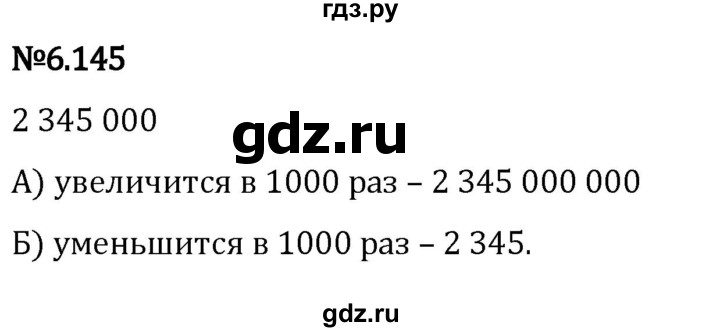 гдз.ру

№6.145

2 345 000

gdz.ru

А) увеличится в 1000 раз – 2 345 000 000

Б) уменьшится в 1000 раз – 2 345.

gdz.ru